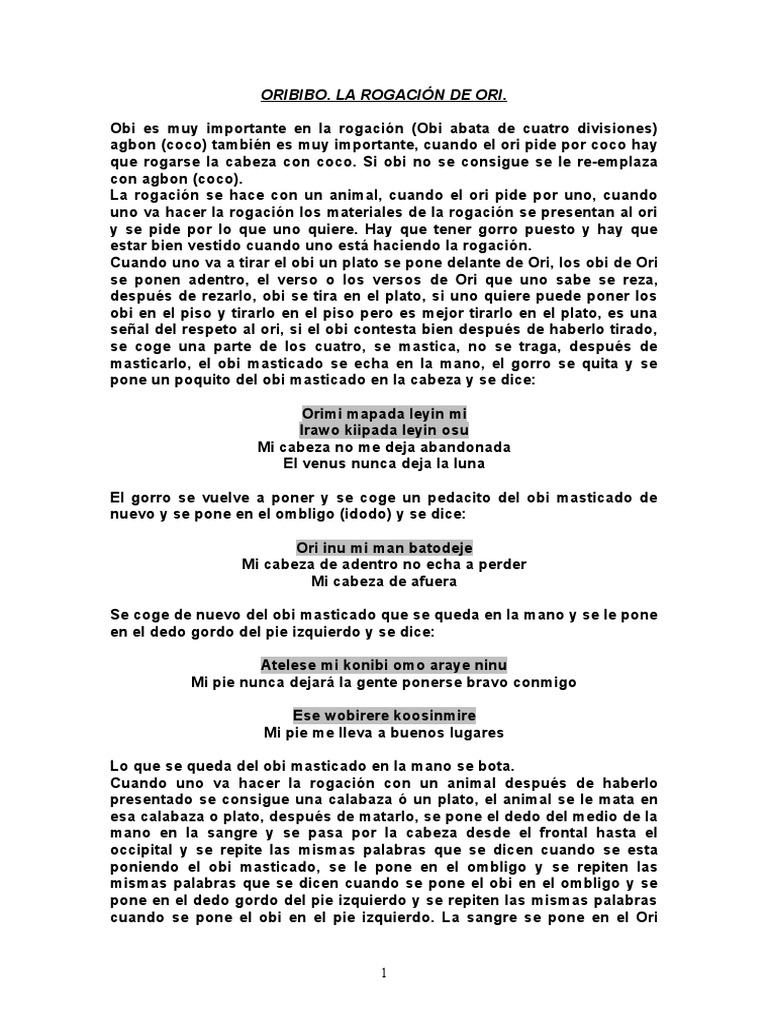 ORIBIBO. LA ROGACIÓN DE ORI.

Obi es muy importante en la rogación (Obi abata de cuatro divisiones) agbon (coco) también es muy importante, cuando el ori pide por coco hay que rogarse la cabeza con coco. Si obi no se consigue se le re-emplaza con agbon (coco).
La rogación se hace con un animal, cuando el ori pide por uno, cuando uno va hacer la rogación los materiales de la rogación se presentan al ori y se pide por lo que uno quiere. Hay que tener gorro puesto y hay que estar bien vestido cuando uno está haciendo la rogación.
Cuando uno va a tirar el obi un plato se pone delante de Ori, los obi de Ori se ponen adentro, el verso o los versos de Ori que uno sabe se reza, después de rezarlo, obi se tira en el plato, si uno quiere puede poner los obi en el piso y tirarlo en el piso pero es mejor tirarlo en el plato, es una señal del respeto al ori, si el obi contesta bien después de haberlo tirado, se coge una parte de los cuatro, se mastica, no se traga, después de masticarlo, el obi masticado se echa en la mano, el gorro se quita y se pone un poquito del obi masticado en la cabeza y se dice:

Orimi mapada leyin mi
Irawo kiipada leyin osu
Mi cabeza no me deja abandonada
El venus nunca deja la luna

El gorro se vuelve a poner y se coge un pedacito del obi masticado de nuevo y se pone en el ombligo (idodo) y se dice:

Ori inu mi man batodeje
Mi cabeza de adentro no echa a perder
Mi cabeza de afuera

Se coge de nuevo del obi masticado que se queda en la mano y se le pone en el dedo gordo del pie izquierdo y se dice:

Atelese mi konibi omo araye ninu
Mi pie nunca dejará la gente ponerse bravo conmigo

Ese wobirere koosinmire
Mi pie me lleva a buenos lugares

Lo que se queda del obi masticado en la mano se bota.
Cuando uno va hacer la rogación con un animal después de haberlo presentado se consigue una calabaza ó un plato, el animal se le mata en esa calabaza o plato, después de matarlo, se pone el dedo del medio de la mano en la sangre y se pasa por la cabeza desde el frontal hasta el occipital y se repite las mismas palabras que se dicen cuando se esta poniendo el obi masticado, se le pone en el ombligo y se repiten las mismas palabras que se dicen cuando se pone el obi en el ombligo y se pone en el dedo gordo del pie izquierdo y se repiten las mismas palabras cuando se pone el obi en el pie izquierdo. La sangre se pone en el Ori

1